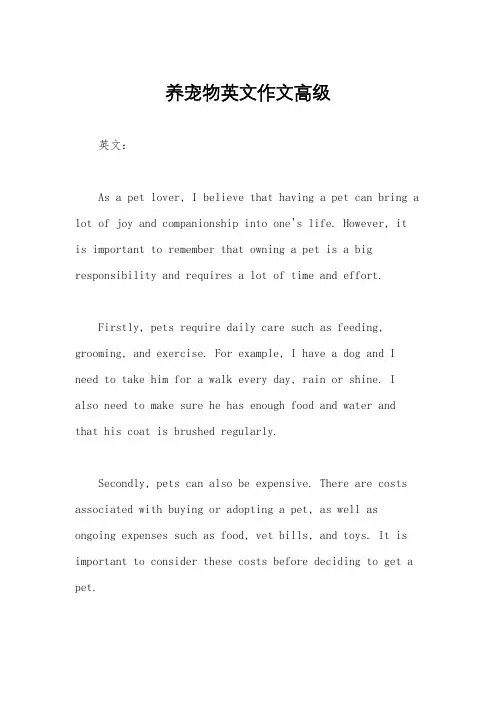 养宠物英文作文高级

英文：

As a pet lover, I believe that having a pet can bring a lot of joy and companionship into one's life. However, it is important to remember that owning a pet is a big responsibility and requires a lot of time and effort.

Firstly, pets require daily care such as feeding, grooming, and exercise. For example, I have a dog and I need to take him for a walk every day, rain or shine. I also need to make sure he has enough food and water and that his coat is brushed regularly.

Secondly, pets can also be expensive. There are costs associated with buying or adopting a pet, as well as ongoing expenses such as food, vet bills, and toys. It is important to consider these costs before deciding to get a pet.